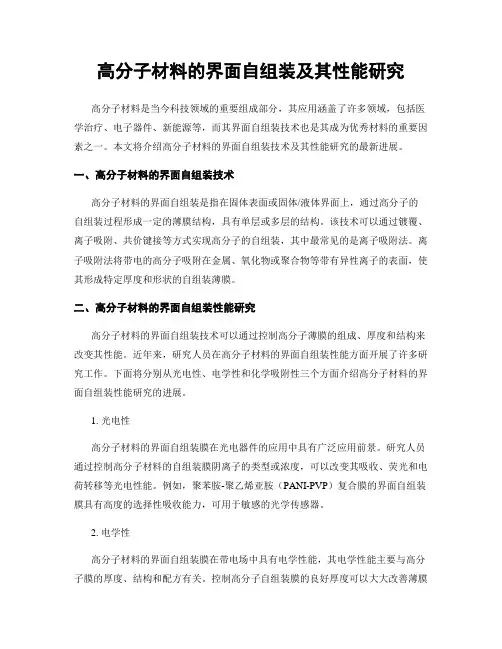 高分子材料的界面自组装及其性能研究

高分子材料是当今科技领域的重要组成部分，其应用涵盖了许多领域，包括医学治疗、电子器件、新能源等，而其界面自组装技术也是其成为优秀材料的重要因素之一。本文将介绍高分子材料的界面自组装技术及其性能研究的最新进展。

一、高分子材料的界面自组装技术

高分子材料的界面自组装是指在固体表面或固体/液体界面上，通过高分子的自组装过程形成一定的薄膜结构，具有单层或多层的结构。该技术可以通过镀覆、离子吸附、共价键接等方式实现高分子的自组装，其中最常见的是离子吸附法。离子吸附法将带电的高分子吸附在金属、氧化物或聚合物等带有异性离子的表面，使其形成特定厚度和形状的自组装薄膜。

二、高分子材料的界面自组装性能研究

高分子材料的界面自组装技术可以通过控制高分子薄膜的组成、厚度和结构来改变其性能。近年来，研究人员在高分子材料的界面自组装性能方面开展了许多研究工作。下面将分别从光电性、电学性和化学吸附性三个方面介绍高分子材料的界面自组装性能研究的进展。

1. 光电性

高分子材料的界面自组装膜在光电器件的应用中具有广泛应用前景。研究人员通过控制高分子材料的自组装膜阴离子的类型或浓度，可以改变其吸收、荧光和电荷转移等光电性能。例如，聚苯胺-聚乙烯亚胺（PANI-PVP）复合膜的界面自组装膜具有高度的选择性吸收能力，可用于敏感的光学传感器。

2. 电学性

高分子材料的界面自组装膜在带电场中具有电学性能，其电学性能主要与高分子膜的厚度、结构和配方有关。控制高分子自组装膜的良好厚度可以大大改善薄膜